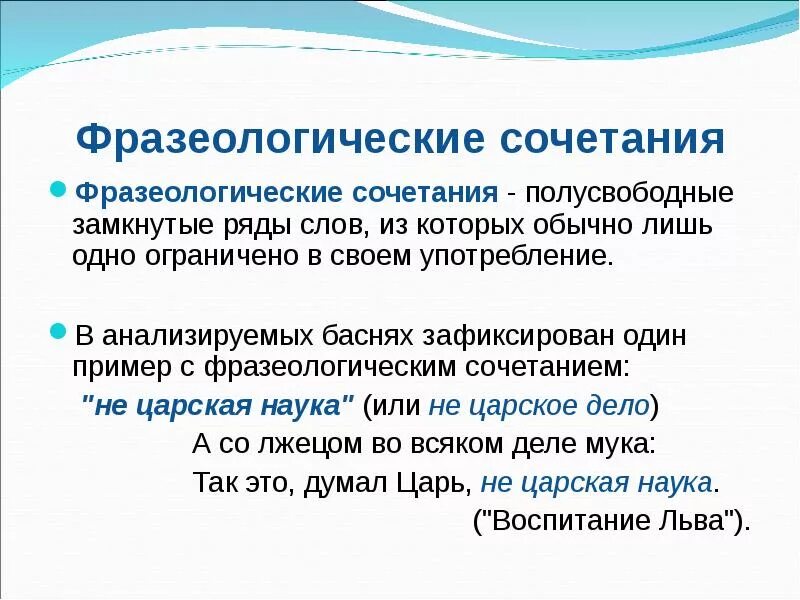 Фразеологические сочетания

Фразеологические сочетания - полусвободные замкнутые ряды слов, из которых обычно лишь одно ограничено в своем употребление.

В анализируемых баснях зафиксирован один пример с фразеологическим сочетанием:

"не царская наука" (или не царское дело)

А со лжецом во всяком деле мука:

Так это, думал Царь, не царская наука.

("Воспитание Льва").